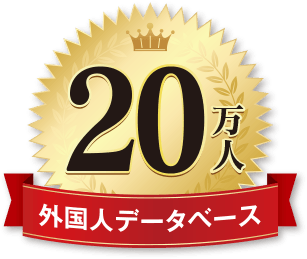 20万人
外国人データベース